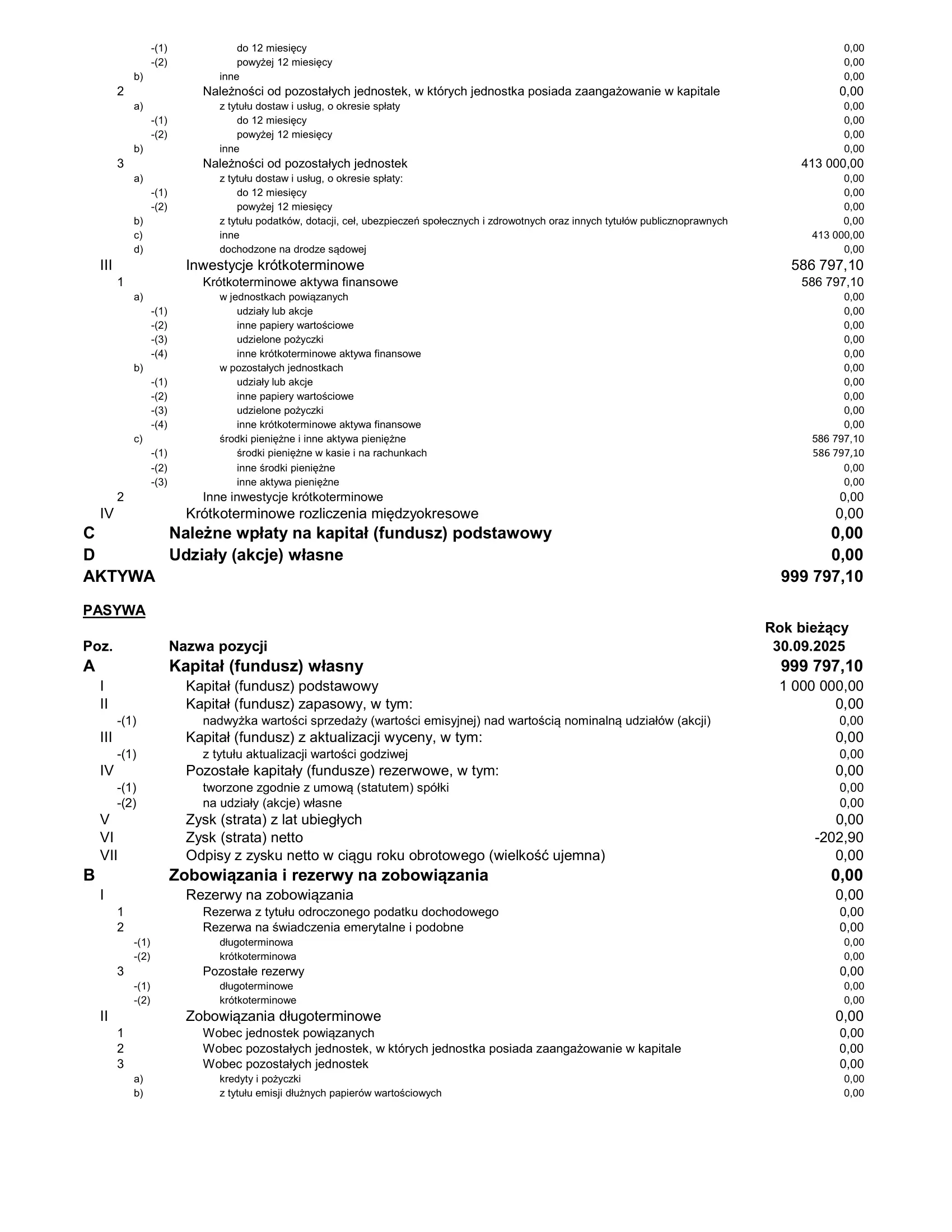 | | | |
|---|---|---|
| -(1) | do 12 miesięcy | 0,00 |
| -(2) | powyżej 12 miesięcy | 0,00 |
| b) | inne | 0,00 |
| 2 | Należności od pozostałych jednostek, w których jednostka posiada zaangażowanie w kapitale | 0,00 |
| a) | z tytułu dostaw i usług, o okresie spłaty | 0,00 |
| -(1) | do 12 miesięcy | 0,00 |
| -(2) | powyżej 12 miesięcy | 0,00 |
| b) | inne | 0,00 |
| 3 | Należności od pozostałych jednostek | 413 000,00 |
| a) | z tytułu dostaw i usług, o okresie spłaty: | 0,00 |
| -(1) | do 12 miesięcy | 0,00 |
| -(2) | powyżej 12 miesięcy | 0,00 |
| b) | z tytułu podatków, dotacji, ceł, ubezpieczeń społecznych i zdrowotnych oraz innych tytułów publicznoprawnych | 0,00 |
| c) | inne | 413 000,00 |
| d) | dochodzone na drodze sądowej | 0,00 |
| III | Inwestycje krótkoterminowe | 586 797,10 |
| 1 | Krótkoterminowe aktywa finansowe | 586 797,10 |
| a) | w jednostkach powiązanych | 0,00 |
| -(1) | udziały lub akcje | 0,00 |
| -(2) | inne papiery wartościowe | 0,00 |
| -(3) | udzielone pożyczki | 0,00 |
| -(4) | inne krótkoterminowe aktywa finansowe | 0,00 |
| b) | w pozostałych jednostkach | 0,00 |
| -(1) | udziały lub akcje | 0,00 |
| -(2) | inne papiery wartościowe | 0,00 |
| -(3) | udzielone pożyczki | 0,00 |
| -(4) | inne krótkoterminowe aktywa finansowe | 0,00 |
| c) | środki pieniężne i inne aktywa pieniężne | 586 797,10 |
| -(1) | środki pieniężne w kasie i na rachunkach | 586 797,10 |
| -(2) | inne środki pieniężne | 0,00 |
| -(3) | inne aktywa pieniężne | 0,00 |
| 2 | Inne inwestycje krótkoterminowe | 0,00 |
| IV | Krótkoterminowe rozliczenia międzyokresowe | 0,00 |
| C | Należne wpłaty na kapitał (fundusz) podstawowy | 0,00 |
| D | Udziały (akcje) własne | 0,00 |
| AKTYWA | | 999 797,10 |

PASYWA

| Poz. | Nazwa pozycji | Rok bieżący 30.09.2025 |
|---|---|---|
| A | Kapitał (fundusz) własny | 999 797,10 |
| I | Kapitał (fundusz) podstawowy | 1 000 000,00 |
| II | Kapitał (fundusz) zapasowy, w tym: | 0,00 |
| -(1) | nadwyżka wartości sprzedaży (wartości emisyjnej) nad wartością nominalną udziałów (akcji) | 0,00 |
| III | Kapitał (fundusz) z aktualizacji wyceny, w tym: | 0,00 |
| -(1) | z tytułu aktualizacji wartości godziwej | 0,00 |
| IV | Pozostałe kapitały (fundusze) rezerwowe, w tym: | 0,00 |
| -(1) | tworzone zgodnie z umową (statutem) spółki | 0,00 |
| -(2) | na udziały (akcje) własne | 0,00 |
| V | Zysk (strata) z lat ubiegłych | 0,00 |
| VI | Zysk (strata) netto | -202,90 |
| VII | Odpisy z zysku netto w ciągu roku obrotowego (wielkość ujemna) | 0,00 |
| B | Zobowiązania i rezerwy na zobowiązania | 0,00 |
| I | Rezerwy na zobowiązania | 0,00 |
| 1 | Rezerwa z tytułu odroczonego podatku dochodowego | 0,00 |
| 2 | Rezerwa na świadczenia emerytalne i podobne | 0,00 |
| -(1) | długoterminowa | 0,00 |
| -(2) | krótkoterminowa | 0,00 |
| 3 | Pozostałe rezerwy | 0,00 |
| -(1) | długoterminowe | 0,00 |
| -(2) | krótkoterminowe | 0,00 |
| II | Zobowiązania długoterminowe | 0,00 |
| 1 | Wobec jednostek powiązanych | 0,00 |
| 2 | Wobec pozostałych jednostek, w których jednostka posiada zaangażowanie w kapitale | 0,00 |
| 3 | Wobec pozostałych jednostek | 0,00 |
| a) | kredyty i pożyczki | 0,00 |
| b) | z tytułu emisji dłużnych papierów wartościowych | 0,00 |